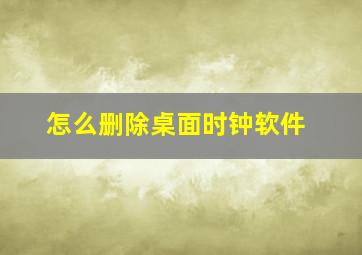 怎么删除桌面时钟软件